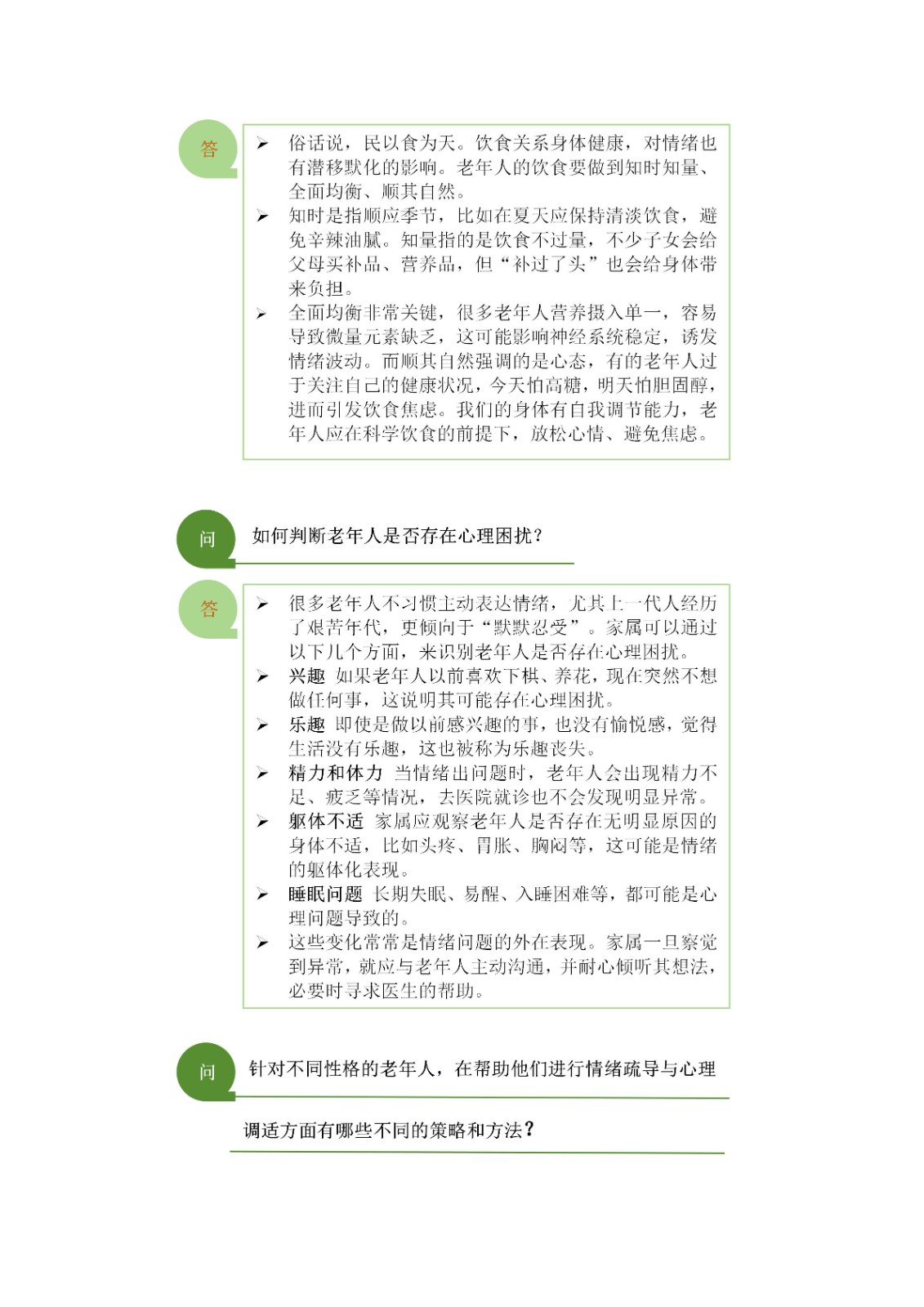 答

➢ 俗话说，民以食为天。饮食关系身体健康，对情绪也有潜移默化的影响。老年人的饮食要做到知时知量、全面均衡、顺其自然。

➢ 知时是指顺应季节，比如在夏天应保持清淡饮食，避免辛辣油腻。知量指的是饮食不过量，不少子女会给父母买补品、营养品，但“补过了头”也会给身体带来负担。

➢ 全面均衡非常关键，很多老年人营养摄入单一，容易导致微量元素缺乏，这可能影响神经系统稳定，诱发情绪波动。而顺其自然强调的是心态，有的老年人过于关注自己的健康状况，今天怕高糖，明天怕胆固醇，进而引发饮食焦虑。我们的身体有自我调节能力，老年人应在科学饮食的前提下，放松心情、避免焦虑。

问

如何判断老年人是否存在心理困扰？

答

➢ 很多老年人不习惯主动表达情绪，尤其上一代人经历了艰苦年代，更倾向于“默默忍受”。家属可以通过以下几个方面，来识别老年人是否存在心理困扰。

➢ 兴趣 如果老年人以前喜欢下棋、养花，现在突然不想做任何事，这说明其可能存在心理困扰。

➢ 乐趣 即使是做以前感兴趣的事，也没有愉悦感，觉得生活没有乐趣，这也被称为乐趣丧失。

➢ 精力和体力 当情绪出问题时，老年人会出现精力不足、疲乏等情况，去医院就诊也不会发现明显异常。

➢ 躯体不适 家属应观察老年人是否存在无明显原因的身体不适，比如头疼、胃胀、胸闷等，这可能是情绪的躯体化表现。

➢ 睡眠问题 长期失眠、易醒、入睡困难等，都可能是心理问题导致的。

➢ 这些变化常常是情绪问题的外在表现。家属一旦察觉到异常，就应与老年人主动沟通，并耐心倾听其想法，必要时寻求医生的帮助。

问

针对不同性格的老年人，在帮助他们进行情绪疏导与心理调适方面有哪些不同的策略和方法？